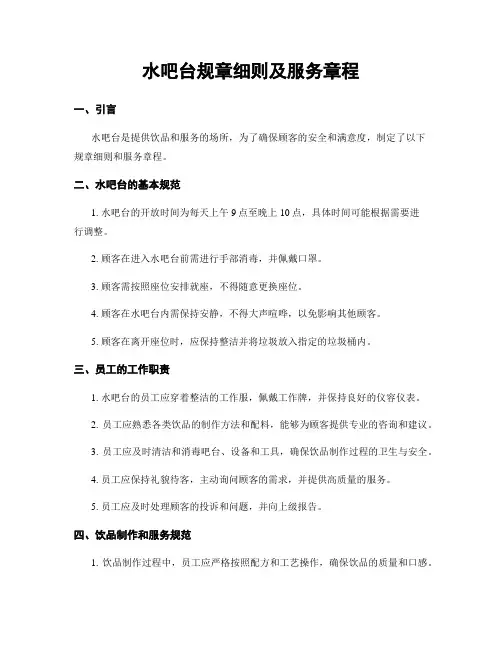 水吧台规章细则及服务章程

一、引言

水吧台是提供饮品和服务的场所，为了确保顾客的安全和满意度，制定了以下规章细则和服务章程。

二、水吧台的基本规范

1. 水吧台的开放时间为每天上午 9 点至晚上 10 点，具体时间可能根据需要进行调整。

2. 顾客在进入水吧台前需进行手部消毒，并佩戴口罩。

3. 顾客需按照座位安排就座，不得随意更换座位。

4. 顾客在水吧台内需保持安静，不得大声喧哗，以免影响其他顾客。

5. 顾客在离开座位时，应保持整洁并将垃圾放入指定的垃圾桶内。

三、员工的工作职责

1. 水吧台的员工应穿着整洁的工作服，佩戴工作牌，并保持良好的仪容仪表。

2. 员工应熟悉各类饮品的制作方法和配料，能够为顾客提供专业的咨询和建议。

3. 员工应及时清洁和消毒吧台、设备和工具，确保饮品制作过程的卫生与安全。

4. 员工应保持礼貌待客，主动询问顾客的需求，并提供高质量的服务。

5. 员工应及时处理顾客的投诉和问题，并向上级报告。

四、饮品制作和服务规范

1. 饮品制作过程中，员工应严格按照配方和工艺操作，确保饮品的质量和口感。